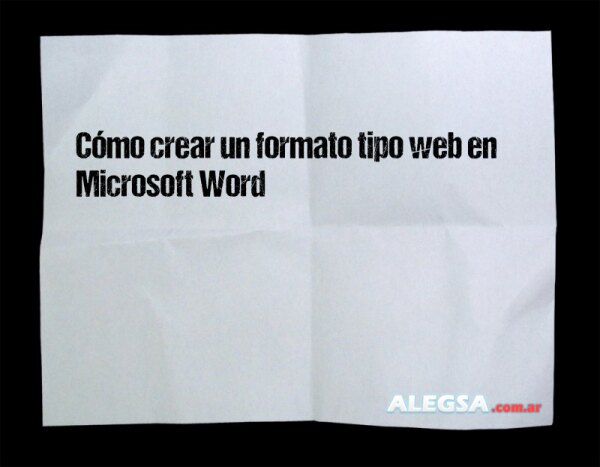 Cómo crear un formato tipo web en Microsoft Word

ALEGSA.com.ar